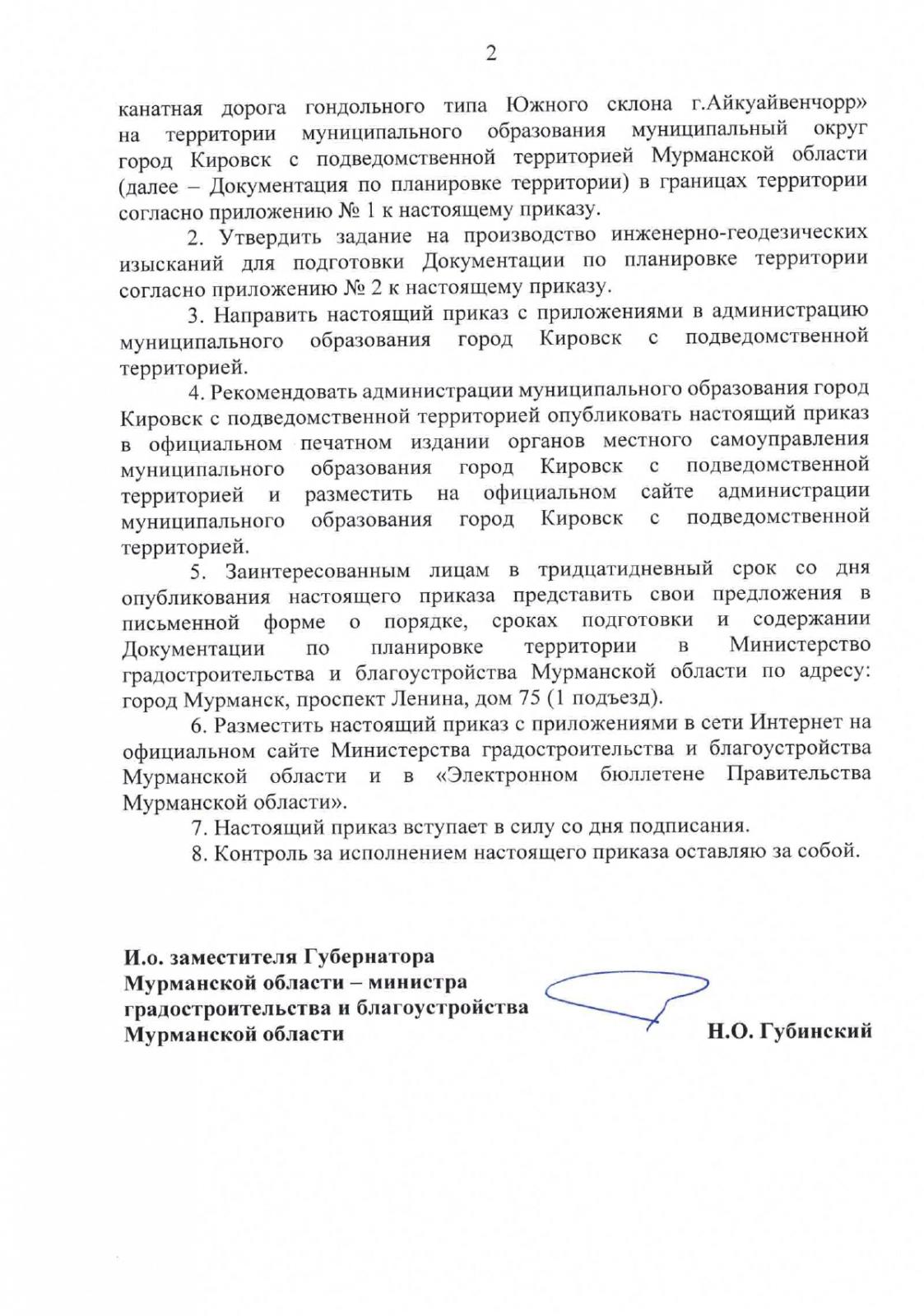 2

канатная дорога гондольного типа Южного склона г.Айкуайвенчорр» на территории муниципального образования муниципальный округ город Кировск с подведомственной территорией Мурманской области (далее – Документация по планировке территории) в границах территории согласно приложению № 1 к настоящему приказу.

2. Утвердить задание на производство инженерно-геодезических изысканий для подготовки Документации по планировке территории согласно приложению № 2 к настоящему приказу.

3. Направить настоящий приказ с приложениями в администрацию муниципального образования город Кировск с подведомственной территорией.

4. Рекомендовать администрации муниципального образования город Кировск с подведомственной территорией опубликовать настоящий приказ в официальном печатном издании органов местного самоуправления муниципального образования город Кировск с подведомственной территорией и разместить на официальном сайте администрации муниципального образования город Кировск с подведомственной территорией.

5. Заинтересованным лицам в тридцатидневный срок со дня опубликования настоящего приказа представить свои предложения в письменной форме о порядке, сроках подготовки и содержании Документации по планировке территории в Министерство градостроительства и благоустройства Мурманской области по адресу: город Мурманск, проспект Ленина, дом 75 (1 подъезд).

6. Разместить настоящий приказ с приложениями в сети Интернет на официальном сайте Министерства градостроительства и благоустройства Мурманской области и в «Электронном бюллетене Правительства Мурманской области».

7. Настоящий приказ вступает в силу со дня подписания.

8. Контроль за исполнением настоящего приказа оставляю за собой.

И.о. заместителя Губернатора Мурманской области – министра градостроительства и благоустройства Мурманской области

Н.О. Губинский